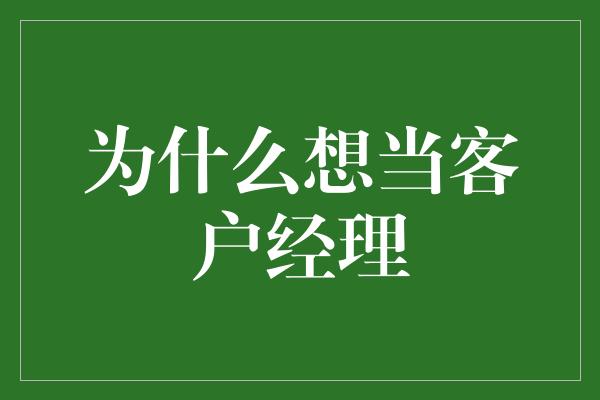 为什么想当客户经理